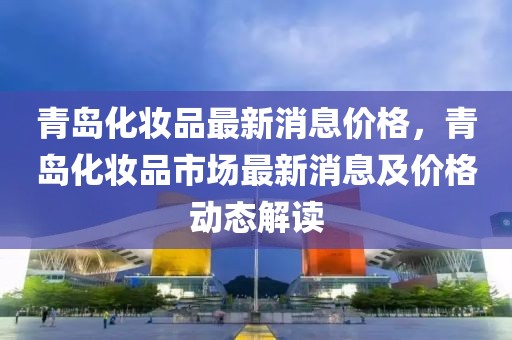 青岛化妆品最新消息价格，青岛化妆品市场最新消息及价格动态解读